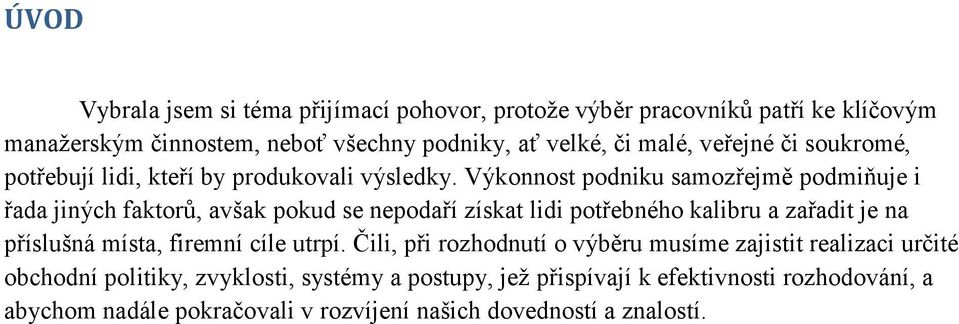 ÚVOD

Vybrala jsem si téma přijímací pohovor, protože výběr pracovníků patří ke klíčovým manažerským činnostem, neboť všechny podniky, ať velké, či malé, veřejné či soukromé, potřebují lidi, kteří by produkovali výsledky. Výkonnost podniku samozřejmě podmiňuje i řada jiných faktorů, avšak pokud se nepodaří získat lidi potřebného kalibru a zařadit je na příslušná místa, firemní cíle utrpí. Čili, při rozhodnutí o výběru musíme zajistit realizaci určité obchodní politiky, zvyklosti, systémy a postupy, jež přispívají k efektivnosti rozhodování, a abychom nadále pokračovali v rozvíjení našich dovedností a znalostí.